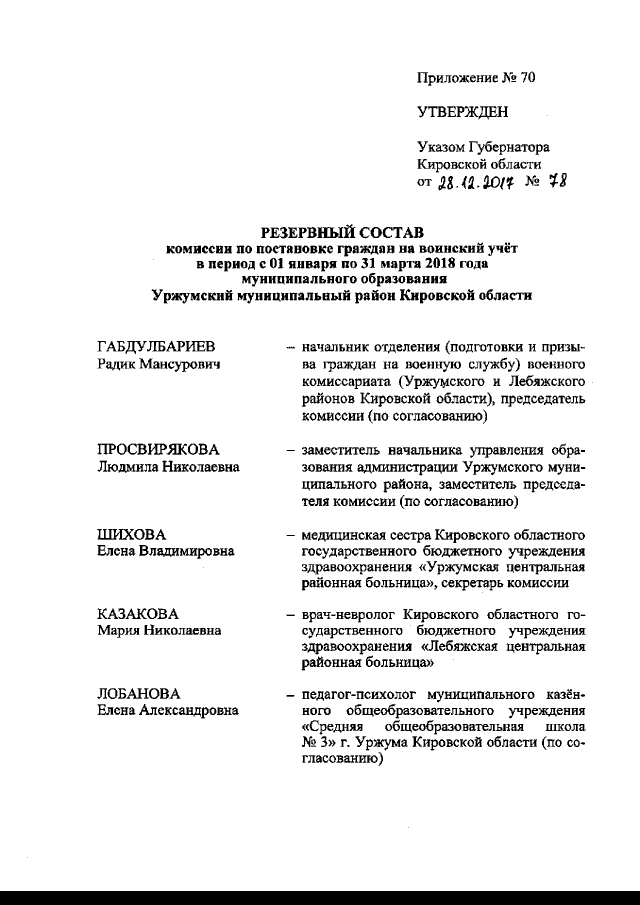 Приложение № 70

УТВЕРЖДЕН

Указом Губернатора Кировской области
от 28.12.2017 № 78

РЕЗЕРВНЫЙ СОСТАВ
комиссии по постановке граждан на воинский учёт
в период с 01 января по 31 марта 2018 года
муниципального образования
Уржумский муниципальный район Кировской области

ГАБДУЛБАРИЕВ Радик Мансурович – начальник отделения (подготовки и призыва граждан на военную службу) военного комиссариата (Уржумского и Лебяжского районов Кировской области), председатель комиссии (по согласованию)

ПРОСВИРЯКОВА Людмила Николаевна – заместитель начальника управления образования администрации Уржумского муниципального района, заместитель председателя комиссии (по согласованию)

ШИХОВА Елена Владимировна – медицинская сестра Кировского областного государственного бюджетного учреждения здравоохранения «Уржумская центральная районная больница», секретарь комиссии

КАЗАКОВА Мария Николаевна – врач-невролог Кировского областного государственного бюджетного учреждения здравоохранения «Лебяжская центральная районная больница»

ЛОБАНОВА Елена Александровна – педагог-психолог муниципального казённого общеобразовательного учреждения «Средняя общеобразовательная школа № 3» г. Уржума Кировской области (по согласованию)